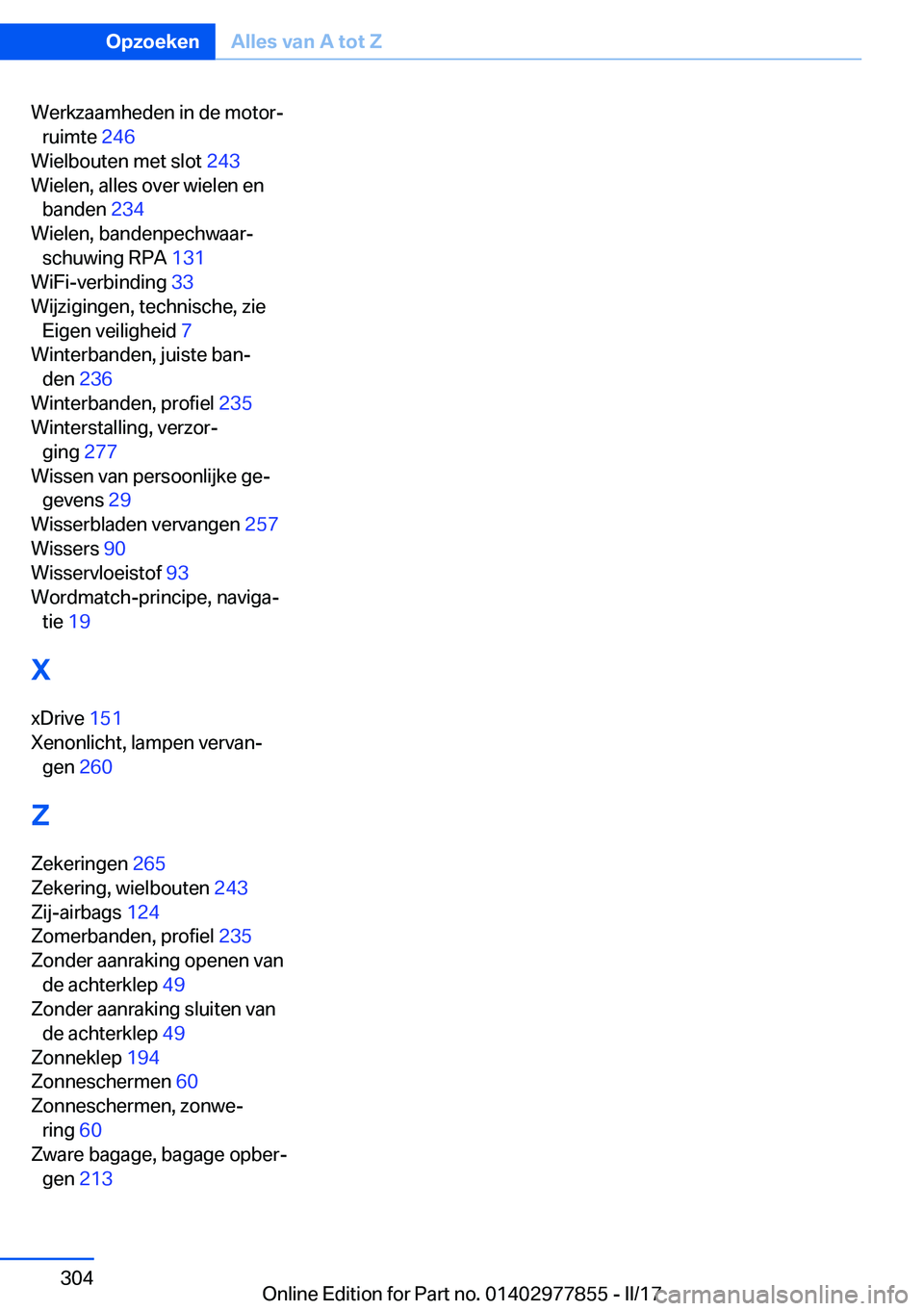 Opzoeken Alles van A tot Z

Werkzaamheden in de motorruimte 246
Wielbouten met slot 243
Wielen, alles over wielen en banden 234
Wielen, bandenpechwaarschuwing RPA 131
WiFi-verbinding 33
Wijzigingen, technische, zie Eigen veiligheid 7
Winterbanden, juiste banden 236
Winterbanden, profiel 235
Winterstalling, verzorging 277
Wissen van persoonlijke gegevens 29
Wisserbladen vervangen 257
Wissers 90
Wisservloeistof 93
Wordmatch-principe, navigatie 19

X

xDrive 151
Xenonlicht, lampen vervangen 260

Z

Zekeringen 265
Zekering, wielbouten 243
Zij-airbags 124
Zomerbanden, profiel 235
Zonder aanraking openen van de achterklep 49
Zonder aanraking sluiten van de achterklep 49
Zonneklep 194
Zonneschermen 60
Zonneschermen, zonwering 60
Zware bagage, bagage opbergen 213

304

Online Edition for Part no. 01402977855 - II/17

carmanualsonline.info